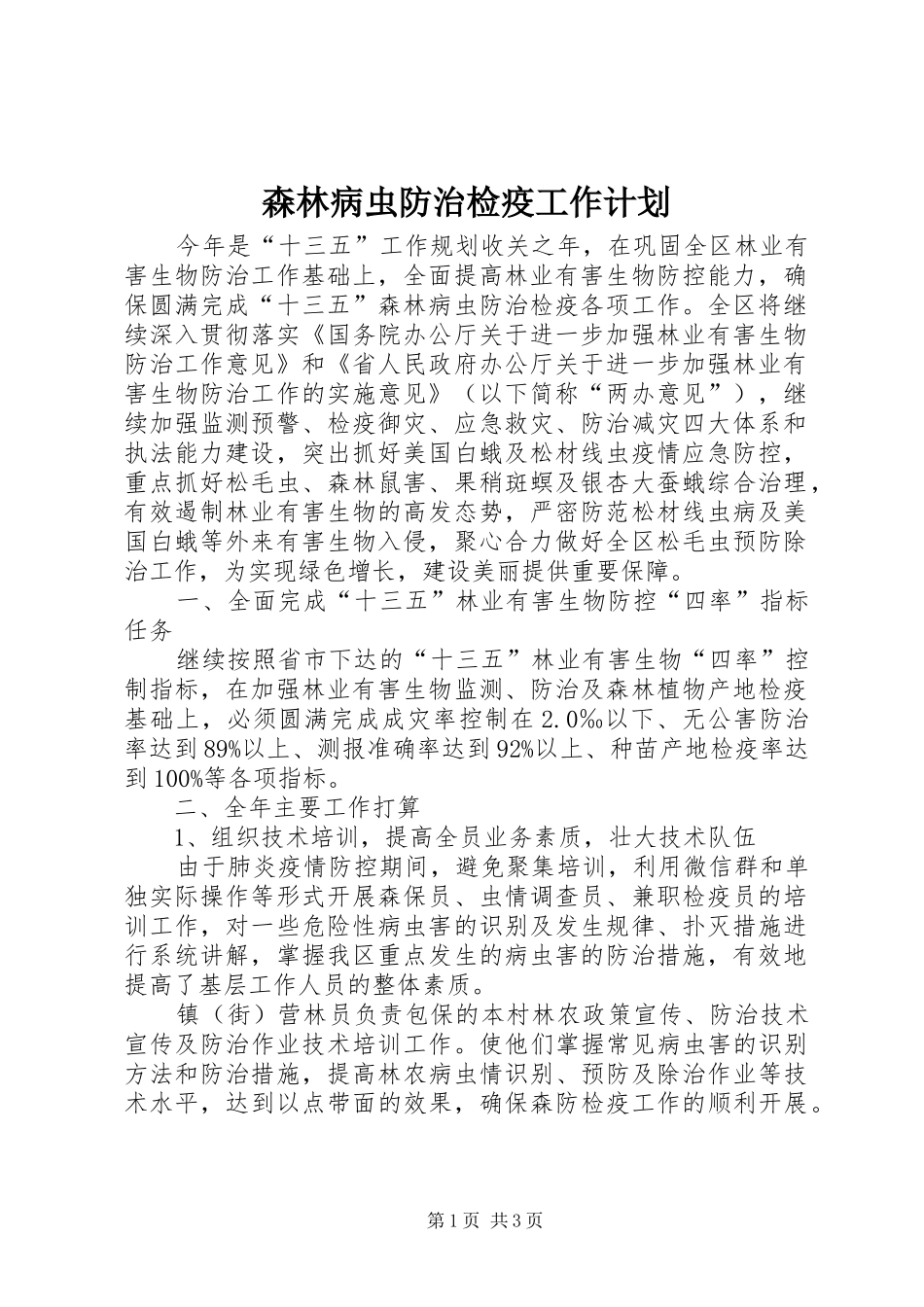 森林病虫防治检疫工作计划

今年是“十三五”工作规划收关之年，在巩固全区林业有害生物防治工作基础上，全面提高林业有害生物防控能力，确保圆满完成“十三五”森林病虫防治检疫各项工作。全区将继续深入贯彻落实《国务院办公厅关于进一步加强林业有害生物防治工作意见》和《省人民政府办公厅关于进一步加强林业有害生物防治工作的实施意见》（以下简称“两办意见”），继续加强监测预警、检疫御灾、应急救灾、防治减灾四大体系和执法能力建设，突出抓好美国白蛾及松材线虫疫情应急防控，重点抓好松毛虫、森林鼠害、果稍斑螟及银杏大蚕蛾综合治理，有效遏制林业有害生物的高发态势，严密防范松材线虫病及美国白蛾等外来有害生物入侵，聚心合力做好全区松毛虫预防除治工作，为实现绿色增长，建设美丽提供重要保障。

一、全面完成“十三五”林业有害生物防控“四率”指标任务

继续按照省市下达的“十三五”林业有害生物“四率”控制指标，在加强林业有害生物监测、防治及森林植物产地检疫基础上，必须圆满完成成灾率控制在2.0‰以下、无公害防治率达到89%以上、测报准确率达到92%以上、种苗产地检疫率达到100%等各项指标。

二、全年主要工作打算

1、组织技术培训，提高全员业务素质，壮大技术队伍

由于肺炎疫情防控期间，避免聚集培训，利用微信群和单独实际操作等形式开展森保员、虫情调查员、兼职检疫员的培训工作，对一些危险性病虫害的识别及发生规律、扑灭措施进行系统讲解，掌握我区重点发生的病虫害的防治措施，有效地提高了基层工作人员的整体素质。

镇（街）营林员负责包保的本村林农政策宣传、防治技术宣传及防治作业技术培训工作。使他们掌握常见病虫害的识别方法和防治措施，提高林农病虫情识别、预防及除治作业等技术水平，达到以点带面的效果，确保森防检疫工作的顺利开展。

第1页 共3页